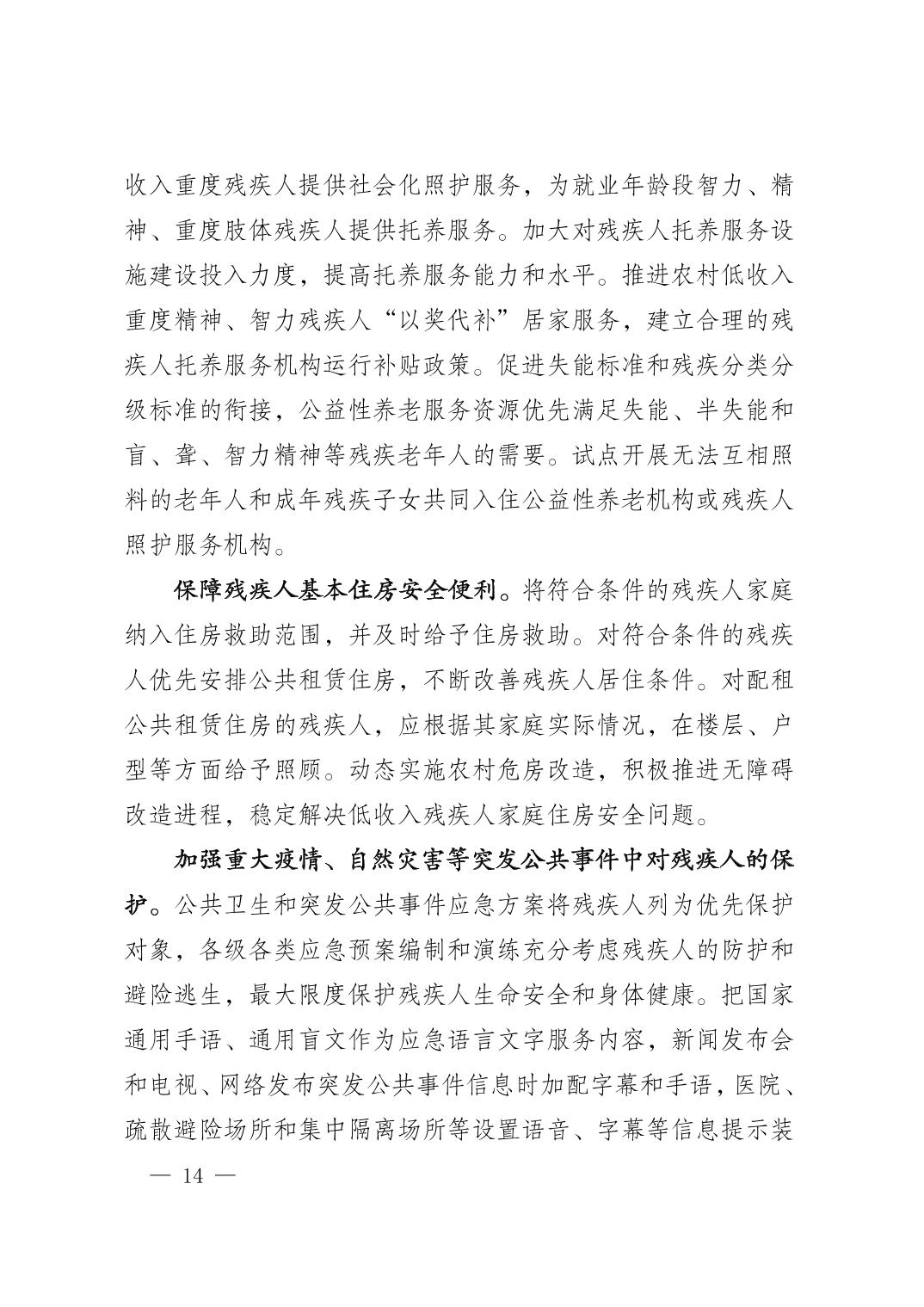 收入重度残疾人提供社会化照护服务，为就业年龄段智力、精神、重度肢体残疾人提供托养服务。加大对残疾人托养服务设施建设投入力度，提高托养服务能力和水平。推进农村低收入重度精神、智力残疾人“以奖代补”居家服务，建立合理的残疾人托养服务机构运行补贴政策。促进失能标准和残疾分类分级标准的衔接，公益性养老服务资源优先满足失能、半失能和盲、聋、智力精神等残疾老年人的需要。试点开展无法互相照料的老年人和成年残疾子女共同入住公益性养老机构或残疾人照护服务机构。

保障残疾人基本住房安全便利。将符合条件的残疾人家庭纳入住房救助范围，并及时给予住房救助。对符合条件的残疾人优先安排公共租赁住房，不断改善残疾人居住条件。对配租公共租赁住房的残疾人，应根据其家庭实际情况，在楼层、户型等方面给予照顾。动态实施农村危房改造，积极推进无障碍改造进程，稳定解决低收入残疾人家庭住房安全问题。

加强重大疫情、自然灾害等突发公共事件中对残疾人的保护。公共卫生和突发公共事件应急方案将残疾人列为优先保护对象，各级各类应急预案编制和演练充分考虑残疾人的防护和避险逃生，最大限度保护残疾人生命安全和身体健康。把国家通用手语、通用盲文作为应急语言文字服务内容，新闻发布会和电视、网络发布突发公共事件信息时加配字幕和手语，医院、疏散避险场所和集中隔离场所等设置语音、字幕等信息提示装

— 14 —